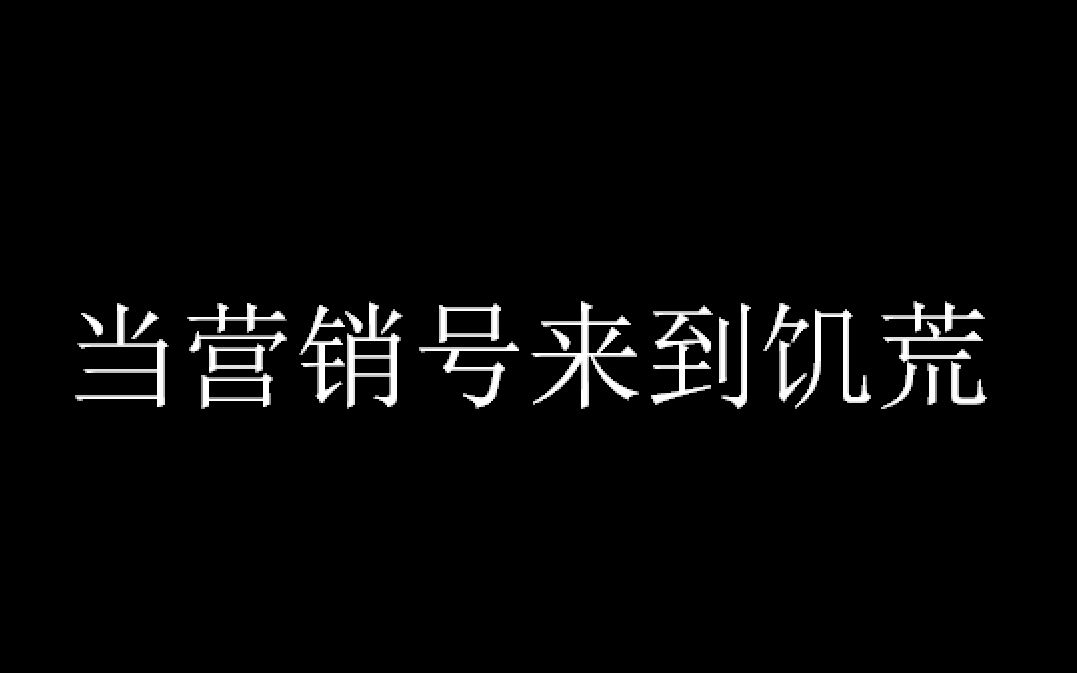 当营销号来到饥荒